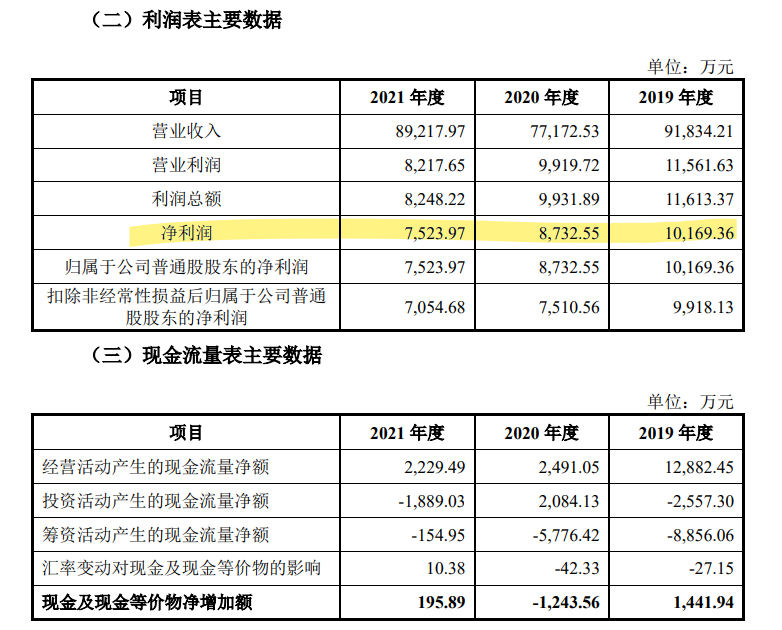 （二）利润表主要数据

单位：万元

| 项目 | 2021 年度 | 2020 年度 | 2019 年度 |
|---|---|---|---|
| 营业收入 | 89,217.97 | 77,172.53 | 91,834.21 |
| 营业利润 | 8,217.65 | 9,919.72 | 11,561.63 |
| 利润总额 | 8,248.22 | 9,931.89 | 11,613.37 |
| 净利润 | 7,523.97 | 8,732.55 | 10,169.36 |
| 归属于公司普通股股东的净利润 | 7,523.97 | 8,732.55 | 10,169.36 |
| 扣除非经常性损益后归属于公司普通股股东的净利润 | 7,054.68 | 7,510.56 | 9,918.13 |

（三）现金流量表主要数据

单位：万元

| 项目 | 2021 年度 | 2020 年度 | 2019 年度 |
|---|---|---|---|
| 经营活动产生的现金流量净额 | 2,229.49 | 2,491.05 | 12,882.45 |
| 投资活动产生的现金流量净额 | -1,889.03 | 2,084.13 | -2,557.30 |
| 筹资活动产生的现金流量净额 | -154.95 | -5,776.42 | -8,856.06 |
| 汇率变动对现金及现金等价物的影响 | 10.38 | -42.33 | -27.15 |
| 现金及现金等价物净增加额 | 195.89 | -1,243.56 | 1,441.94 |